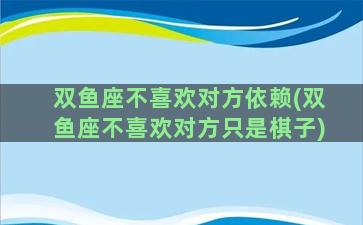 双鱼座不喜欢对方依赖(双鱼座不喜欢对方只是棋子)